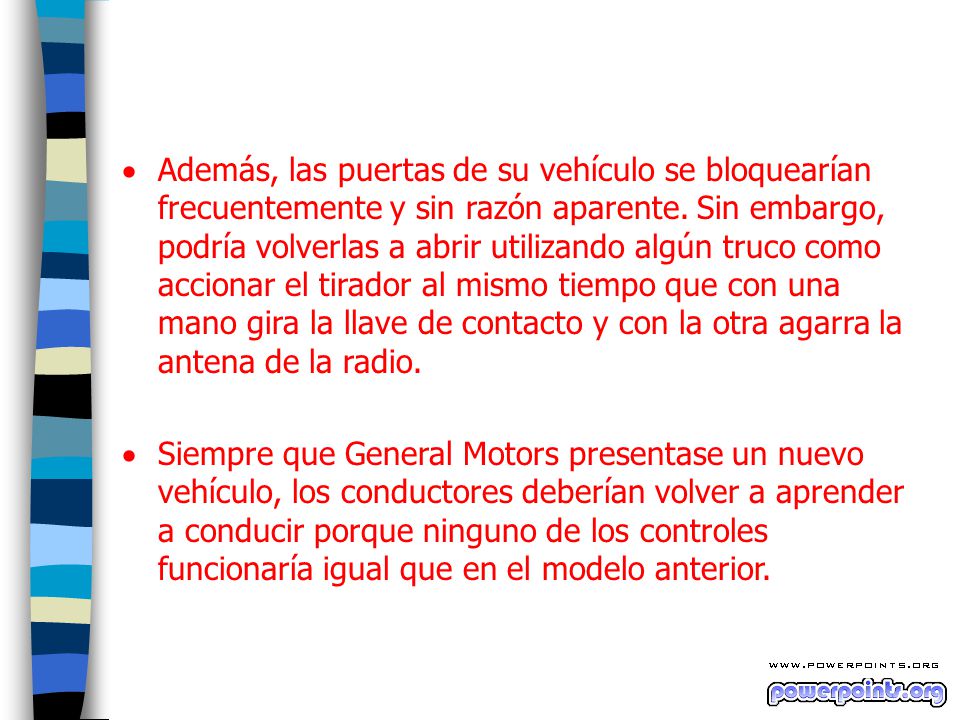 • Además, las puertas de su vehículo se bloquearían frecuentemente y sin razón aparente. Sin embargo, podría volverlas a abrir utilizando algún truco como accionar el tirador al mismo tiempo que con una mano gira la llave de contacto y con la otra agarra la antena de la radio.

• Siempre que General Motors presentase un nuevo vehículo, los conductores deberían volver a aprender a conducir porque ninguno de los controles funcionaría igual que en el modelo anterior.

WWW.POWERPOINTS.ORG
powerpoints.org